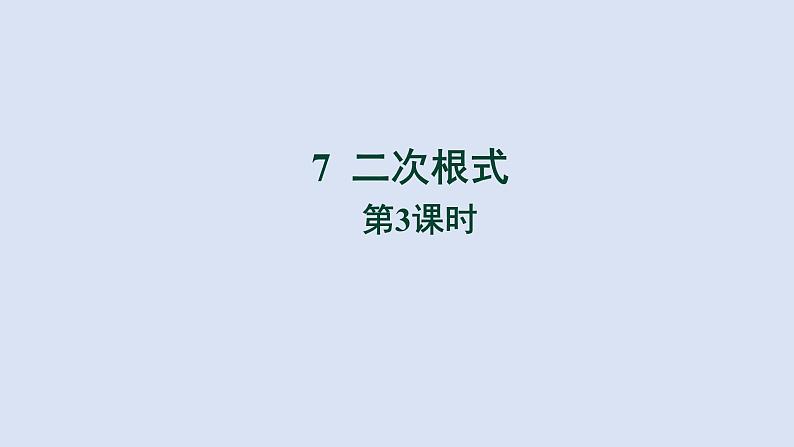 7 二次根式

第3课时